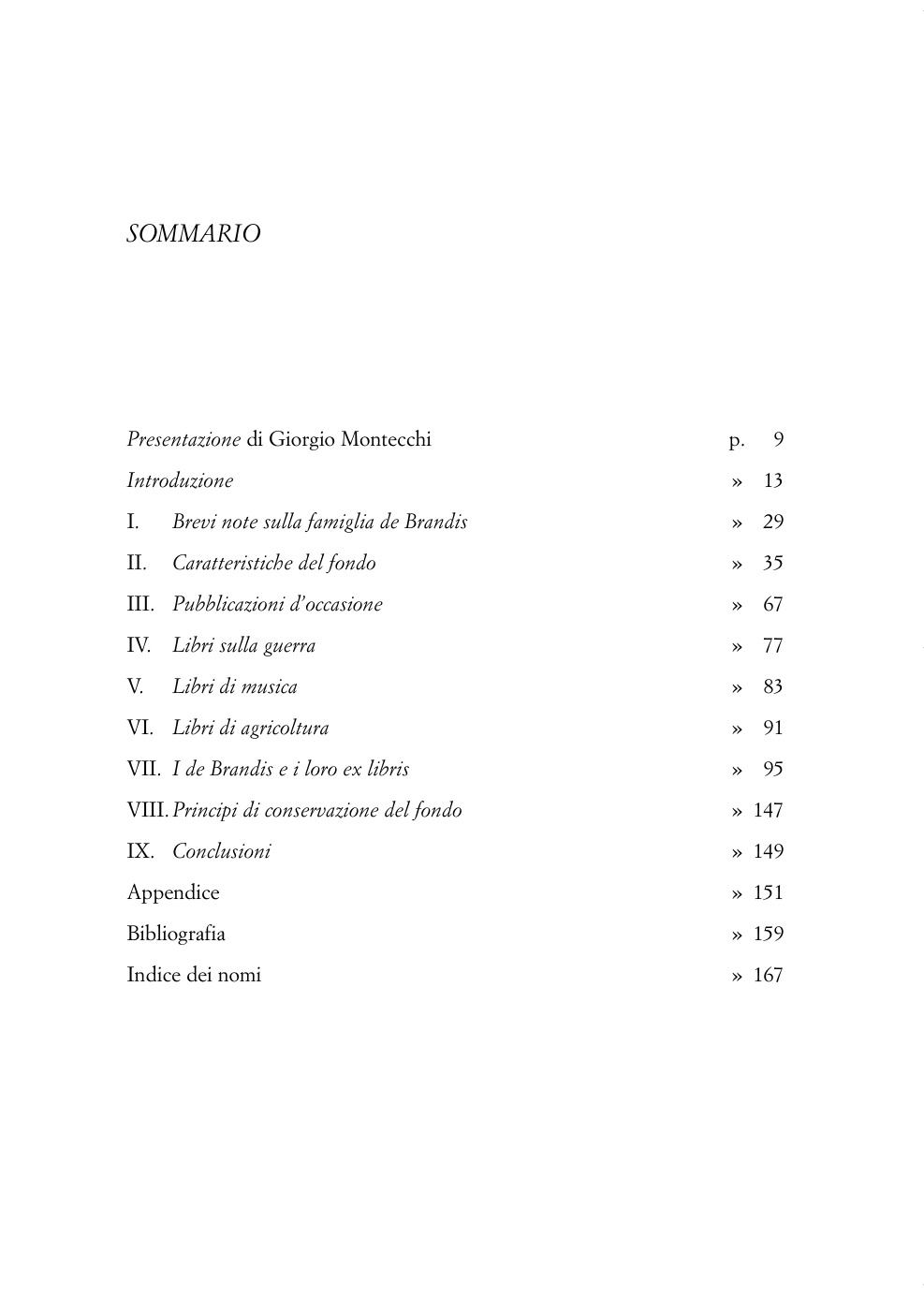 SOMMARIO

Presentazione di Giorgio Montecchi p. 9
Introduzione » 13
I. Brevi note sulla famiglia de Brandis » 29
II. Caratteristiche del fondo » 35
III. Pubblicazioni d'occasione » 67
IV. Libri sulla guerra » 77
V. Libri di musica » 83
VI. Libri di agricoltura » 91
VII. I de Brandis e i loro ex libris » 95
VIII. Principi di conservazione del fondo » 147
IX. Conclusioni » 149
Appendice » 151
Bibliografia » 159
Indice dei nomi » 167